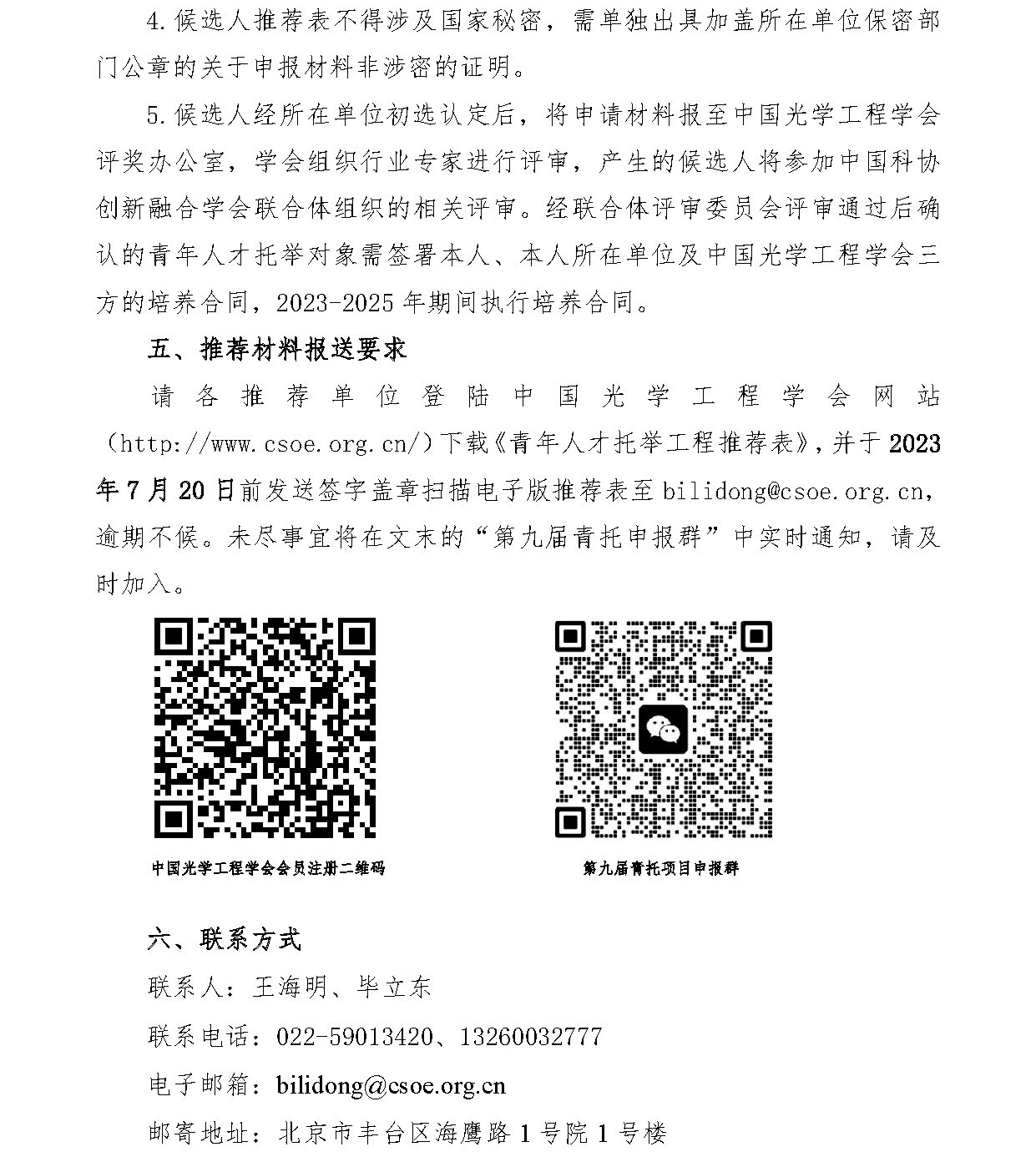 4.候选人推荐表不得涉及国家秘密，需单独出具加盖所在单位保密部门公章的关于申报材料非涉密的证明。

5.候选人经所在单位初选认定后，将申请材料报至中国光学工程学会评奖办公室，学会组织行业专家进行评审，产生的候选人将参加中国科协创新融合学会联合体组织的相关评审。经联合体评审委员会评审通过后确认的青年人才托举对象需签署本人、本人所在单位及中国光学工程学会三方的培养合同，2023-2025年期间执行培养合同。

五、推荐材料报送要求

请各推荐单位登陆中国光学工程学会网站（http://www.csoe.org.cn/）下载《青年人才托举工程推荐表》，并于2023年7月20日前发送签字盖章扫描电子版推荐表至bilidong@csoe.org.cn，逾期不候。未尽事宜将在文末的“第九届青托申报群”中实时通知，请及时加入。

中国光学工程学会会员注册二维码

第九届青托项目申报群

六、联系方式

联系人：王海明、毕立东

联系电话：022-59013420、13260032777

电子邮箱：bilidong@csoe.org.cn

邮寄地址：北京市丰台区海鹰路1号院1号楼